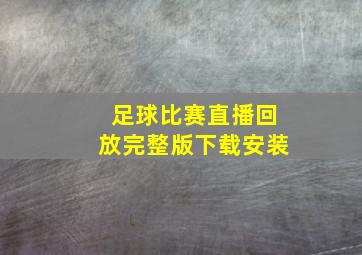 足球比赛直播回放完整版下载安装